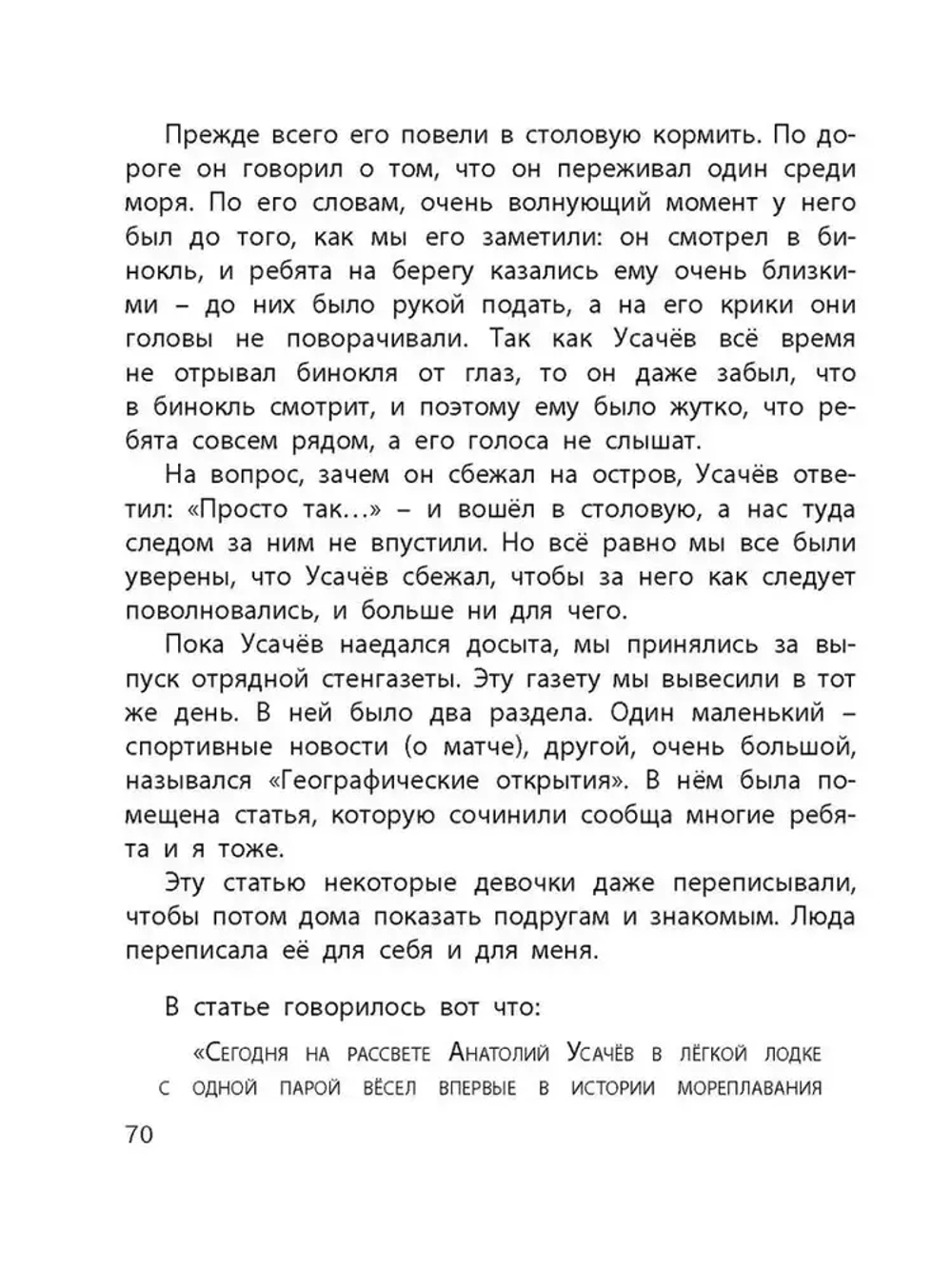 Прежде всего его повели в столовую кормить. По дороге он говорил о том, что он переживал один среди моря. По его словам, очень волнующий момент у него был до того, как мы его заметили: он смотрел в бинокль, и ребята на берегу казались ему очень близкими – до них было рукой подать, а на его крики они головы не поворачивали. Так как Усачёв всё время не отрывал бинокля от глаз, то он даже забыл, что в бинокль смотрит, и поэтому ему было жутко, что ребята совсем рядом, а его голоса не слышат.

На вопрос, зачем он сбежал на остров, Усачёв ответил: «Просто так…» – и вошёл в столовую, а нас туда следом за ним не впустили. Но всё равно мы все были уверены, что Усачёв сбежал, чтобы за него как следует поволновались, и больше ни для чего.

Пока Усачёв наедался досыта, мы принялись за выпуск отрядной стенгазеты. Эту газету мы вывесили в тот же день. В ней было два раздела. Один маленький – спортивные новости (о матче), другой, очень большой, назывался «Географические открытия». В нём была помещена статья, которую сочинили сообща многие ребята и я тоже.

Эту статью некоторые девочки даже переписывали, чтобы потом дома показать подругам и знакомым. Люда переписала её для себя и для меня.

В статье говорилось вот что:

«Сегодня на рассвете Анатолий Усачёв в лёгкой лодке с одной парой вёсел впервые в истории мореплавания

70